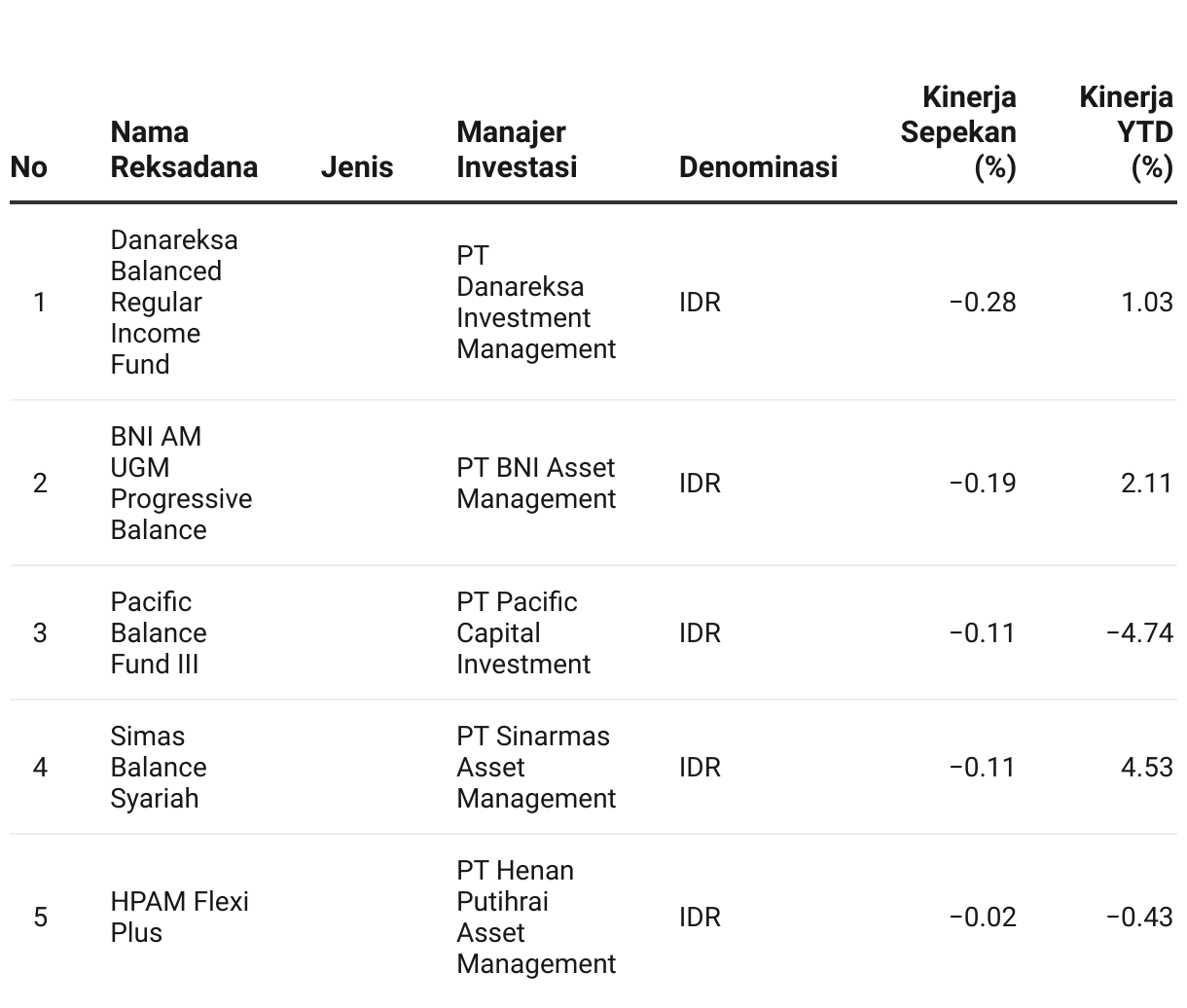 | No | Nama Reksadana | Jenis | Manajer Investasi | Denominasi | Kinerja Sepekan (%) | Kinerja YTD (%) |
|---|---|---|---|---|---|---|
| 1 | Danareksa Balanced Regular Income Fund | | PT Danareksa Investment Management | IDR | −0.28 | 1.03 |
| 2 | BNI AM UGM Progressive Balance | | PT BNI Asset Management | IDR | −0.19 | 2.11 |
| 3 | Pacific Balance Fund III | | PT Pacific Capital Investment | IDR | −0.11 | −4.74 |
| 4 | Simas Balance Syariah | | PT Sinarmas Asset Management | IDR | −0.11 | 4.53 |
| 5 | HPAM Flexi Plus | | PT Henan Putihrai Asset Management | IDR | −0.02 | −0.43 |